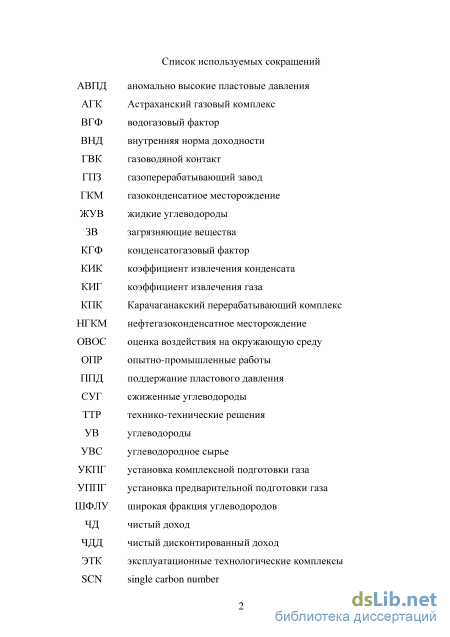 Список используемых сокращений

| | |
|---|---|
| АВПД | аномально высокие пластовые давления |
| АГК | Астраханский газовый комплекс |
| ВГФ | водогазовый фактор |
| ВНД | внутренняя норма доходности |
| ГВК | газоводяной контакт |
| ГПЗ | газоперерабатывающий завод |
| ГКМ | газоконденсатное месторождение |
| ЖУВ | жидкие углеводороды |
| ЗВ | загрязняющие вещества |
| КГФ | конденсатогазовый фактор |
| КИК | коэффициент извлечения конденсата |
| КИГ | коэффициент извлечения газа |
| КПК | Карачаганакский перерабатывающий комплекс |
| НГКМ | нефтегазоконденсатное месторождение |
| ОВОС | оценка воздействия на окружающую среду |
| ОПР | опытно-промышленные работы |
| ППД | поддержание пластового давления |
| СУГ | сжиженные углеводороды |
| ТТР | технико-технические решения |
| УВ | углеводороды |
| УВС | углеводородное сырье |
| УКПГ | установка комплексной подготовки газа |
| УППГ | установка предварительной подготовки газа |
| ШФЛУ | широкая фракция углеводородов |
| ЧД | чистый доход |
| ЧДД | чистый дисконтированный доход |
| ЭТК | эксплуатационные технологические комплексы |
| SCN | single carbon number |

2

dsLib.net
библиотека диссертаций